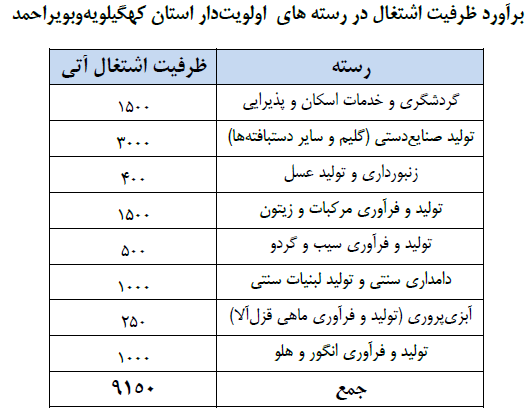 برآورد ظرفیت اشتغال در رسته های اولویت‌دار استان کهگیلویه‌وبویراحمد

| رسته | ظرفیت اشتغال آتی |
|---|---|
| گردشگری و خدمات اسکان و پذیرایی | ۱۵۰۰ |
| تولید صنایع‌دستی (گلیم و سایر دستبافته‌ها) | ۳۰۰۰ |
| زنبورداری و تولید عسل | ۴۰۰ |
| تولید و فرآوری مرکبات و زیتون | ۱۵۰۰ |
| تولید و فرآوری سیب و گردو | ۵۰۰ |
| دامداری سنتی و تولید لبنیات سنتی | ۱۰۰۰ |
| آبزی‌پروری (تولید و فرآوری ماهی قزل‌آلا) | ۲۵۰ |
| تولید و فرآوری انگور و هلو | ۱۰۰۰ |
| جمع | ۹۱۵۰ |